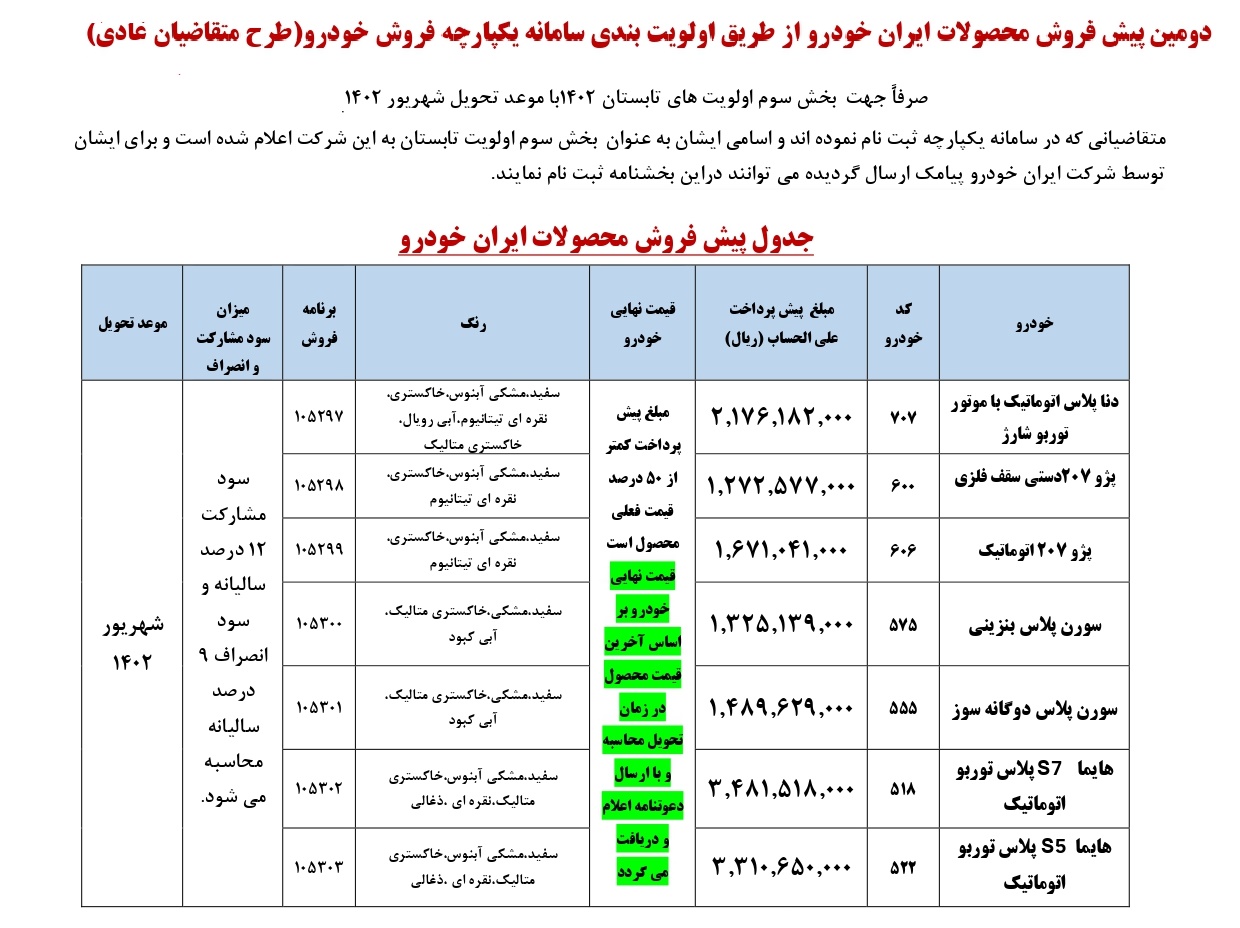 دومین پیش فروش محصولات ایران خودرو از طریق اولویت بندی سامانه یکپارچه فروش خودرو(طرح متقاضیان عادی)

صرفاً جهت بخش سوم اولویت های تابستان ۱۴۰۲با موعد تحویل شهریور ۱۴۰۲

متقاضیانی که در سامانه یکپارچه ثبت نام نموده اند و اسامی ایشان به عنوان بخش سوم اولویت تابستان به این شرکت اعلام شده است و برای ایشان توسط شرکت ایران خودرو پیامک ارسال گردیده می توانند دراین بخشنامه ثبت نام نمایند.

جدول پیش فروش محصولات ایران خودرو

| خودرو | کد خودرو | مبلغ پیش پرداخت علی الحساب (ریال) | قیمت نهایی خودرو | رنگ | برنامه فروش | میزان سود مشارکت و انصراف | موعد تحویل |
|---|---|---|---|---|---|---|---|
| دنا پلاس اتوماتیک با موتور توربو شارژ | ۷۰۷ | ۲,۱۷۶,۱۸۲,۰۰۰ | مبلغ پیش پرداخت کمتر از ۵۰ درصد قیمت فعلی محصول است قیمت نهایی خودرو بر اساس آخرین قیمت محصول در زمان تحویل محاسبه و با ارسال دعوتنامه اعلام و دریافت می گردد | سفید،مشکی آبنوس،خاکستری، نقره ای تیتانیوم،آبی رویال، خاکستری متالیک | ۱۰۵۲۹۷ | سود مشارکت ۱۲ درصد سالیانه و سود انصراف ۹ درصد سالیانه محاسبه می شود. | شهریور ۱۴۰۲ |
| پژو ۲۰۷دستی سقف فلزی | ۶۰۰ | ۱,۲۷۲,۵۷۷,۰۰۰ | | سفید،مشکی آبنوس،خاکستری، نقره ای تیتانیوم | ۱۰۵۲۹۸ | | |
| پژو ۲۰۷ اتوماتیک | ۶۰۶ | ۱,۶۷۱,۰۴۱,۰۰۰ | | سفید،مشکی آبنوس،خاکستری، نقره ای تیتانیوم | ۱۰۵۲۹۹ | | |
| سورن پلاس بنزینی | ۵۷۵ | ۱,۳۲۵,۱۳۹,۰۰۰ | | سفید،مشکی،خاکستری متالیک، آبی کبود | ۱۰۵۳۰۰ | | |
| سورن پلاس دوگانه سوز | ۵۵۵ | ۱,۴۸۹,۶۲۹,۰۰۰ | | سفید،مشکی،خاکستری متالیک، آبی کبود | ۱۰۵۳۰۱ | | |
| هایما S7 پلاس توربو اتوماتیک | ۵۱۸ | ۳,۴۸۱,۵۱۸,۰۰۰ | | سفید،مشکی آبنوس،خاکستری متالیک،نقره ای ،ذغالی | ۱۰۵۳۰۲ | | |
| هایما S5 پلاس توربو اتوماتیک | ۵۲۲ | ۳,۳۱۰,۶۵۰,۰۰۰ | | سفید،مشکی آبنوس،خاکستری متالیک،نقره ای ،ذغالی | ۱۰۵۳۰۳ | | |